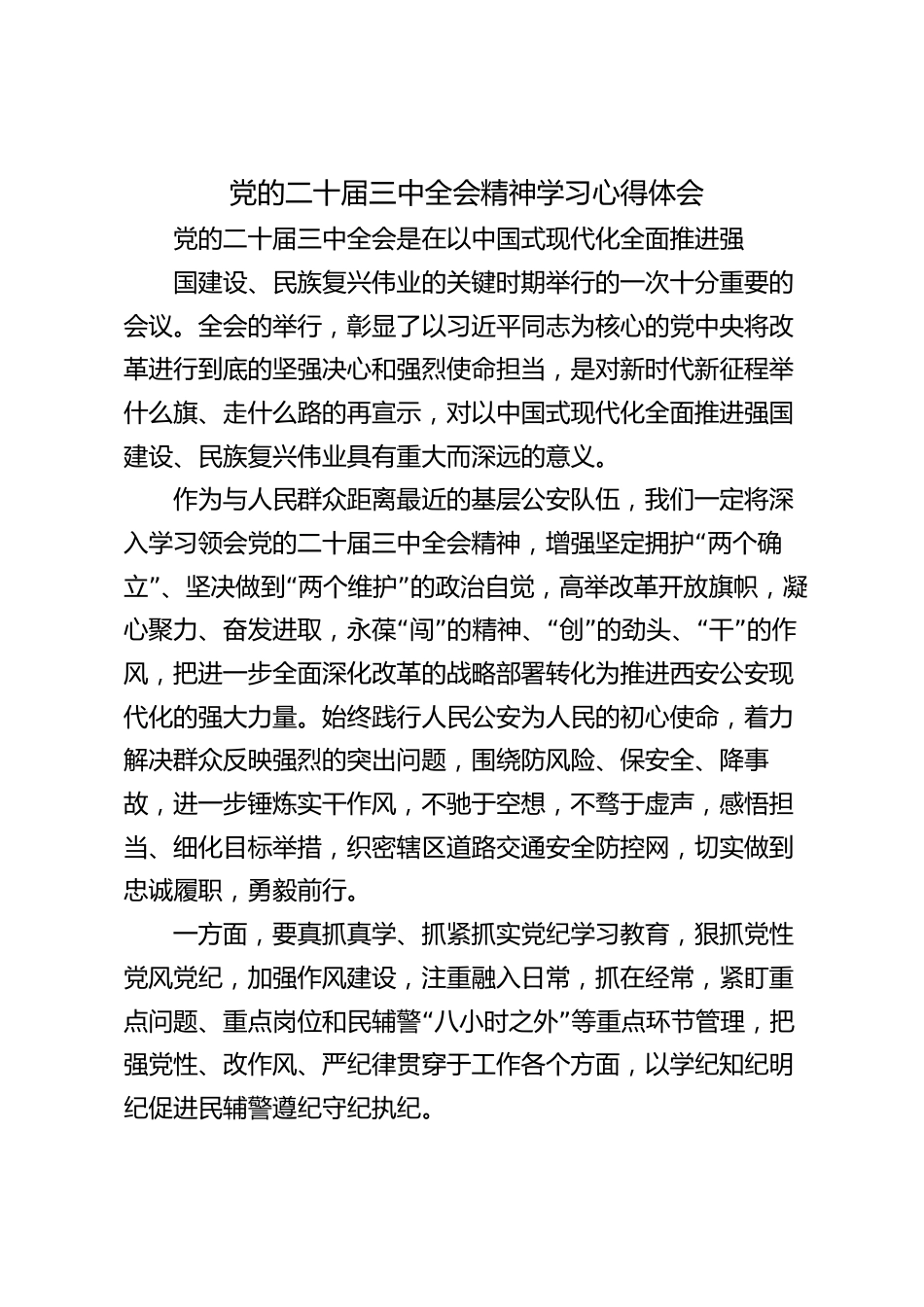 党的二十届三中全会精神学习心得体会

党的二十届三中全会是在以中国式现代化全面推进强国建设、民族复兴伟业的关键时期举行的一次十分重要的会议。全会的举行，彰显了以习近平同志为核心的党中央将改革进行到底的坚强决心和强烈使命担当，是对新时代新征程举什么旗、走什么路的再宣示，对以中国式现代化全面推进强国建设、民族复兴伟业具有重大而深远的意义。

作为与人民群众距离最近的基层公安队伍，我们一定将深入学习领会党的二十届三中全会精神，增强坚定拥护“两个确立”、坚决做到“两个维护”的政治自觉，高举改革开放旗帜，凝心聚力、奋发进取，永葆“闯”的精神、“创”的劲头、“干”的作风，把进一步全面深化改革的战略部署转化为推进西安公安现代化的强大力量。始终践行人民公安为人民的初心使命，着力解决群众反映强烈的突出问题，围绕防风险、保安全、降事故，进一步锤炼实干作风，不驰于空想，不骛于虚声，感悟担当、细化目标举措，织密辖区道路交通安全防控网，切实做到忠诚履职，勇毅前行。

一方面，要真抓真学、抓紧抓实党纪学习教育，狠抓党性党风党纪，加强作风建设，注重融入日常，抓在经常，紧盯重点问题、重点岗位和民辅警“八小时之外”等重点环节管理，把强党性、改作风、严纪律贯穿于工作各个方面，以学纪知纪明纪促进民辅警遵纪守纪执纪。